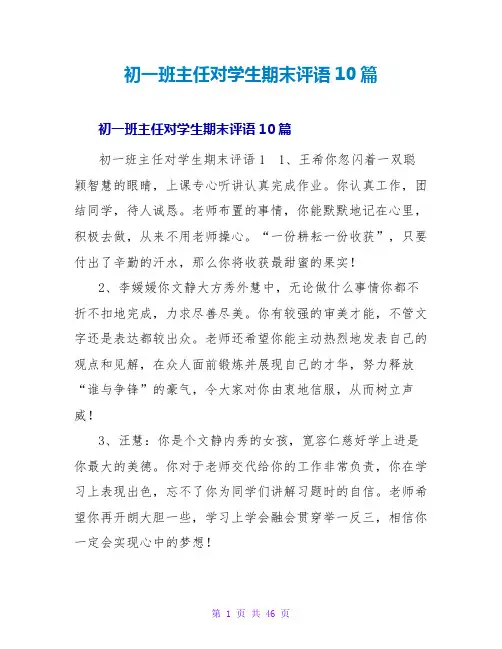 初一班主任对学生期末评语10篇

初一班主任对学生期末评语10篇

初一班主任对学生期末评语1　1、王希你忽闪着一双聪颖智慧的眼睛，上课专心听讲认真完成作业。你认真工作，团结同学，待人诚恳。老师布置的事情，你能默默地记在心里，积极去做，从来不用老师操心。“一份耕耘一份收获”，只要付出了辛勤的汗水，那么你将收获最甜蜜的果实！

2、李媛媛你文静大方秀外慧中，无论做什么事情你都不折不扣地完成，力求尽善尽美。你有较强的审美才能，不管文字还是表达都较出众。老师还希望你能主动热烈地发表自己的观点和见解，在众人面前锻炼并展现自己的才华，努力释放“谁与争锋”的豪气，令大家对你由衷地信服，从而树立声威！

3、汪慧：你是个文静内秀的女孩，宽容仁慈好学上进是你最大的美德。你对于老师交代给你的工作非常负责，你在学习上表现出色，忘不了你为同学们讲解习题时的自信。老师希望你再开朗大胆一些，学习上学会融会贯穿举一反三，相信你一定会实现心中的梦想！

第 1 页 共 46 页